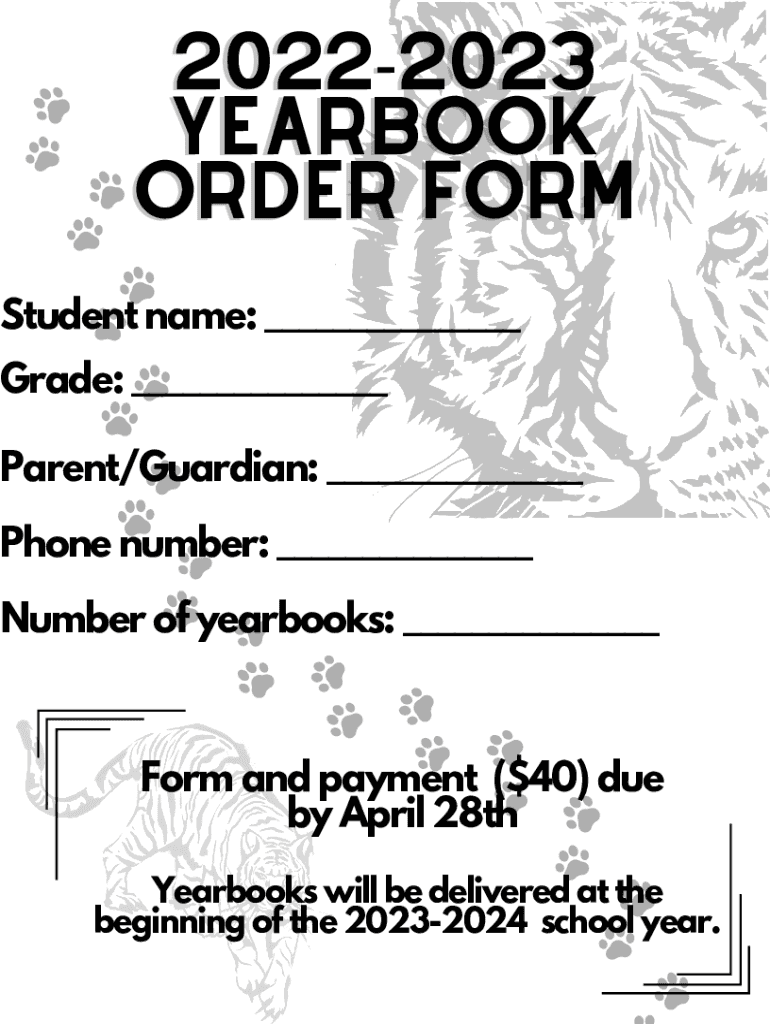 2022-2023
YEARBOOK
ORDER FORM

Student name: ____

Grade: ____

Parent/Guardian: ____

Phone number: ____

Number of yearbooks: ____

Form and payment ($40) due by April 28th

Yearbooks will be delivered at the beginning of the 2023-2024 school year.